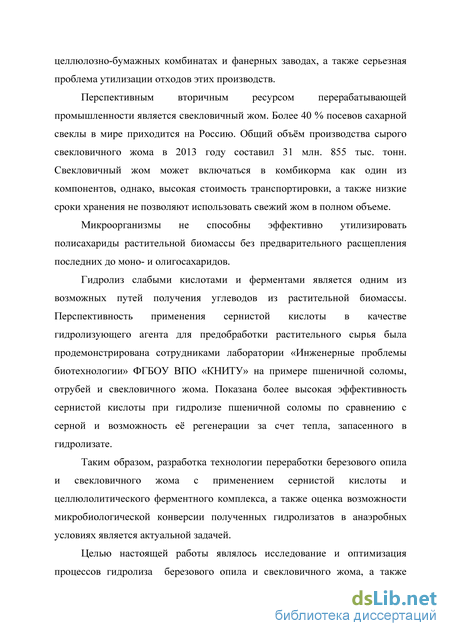 целлюлозно-бумажных комбинатах и фанерных заводах, а также серьезная проблема утилизации отходов этих производств.

Перспективным вторичным ресурсом перерабатывающей промышленности является свекловичный жом. Более 40 % посевов сахарной свеклы в мире приходится на Россию. Общий объём производства сырого свекловичного жома в 2013 году составил 31 млн. 855 тыс. тонн. Свекловичный жом может включаться в комбикорма как один из компонентов, однако, высокая стоимость транспортировки, а также низкие сроки хранения не позволяют использовать свежий жом в полном объеме.

Микроорганизмы не способны эффективно утилизировать полисахариды растительной биомассы без предварительного расщепления последних до моно- и олигосахаридов.

Гидролиз слабыми кислотами и ферментами является одним из возможных путей получения углеводов из растительной биомассы. Перспективность применения сернистой кислоты в качестве гидролизующего агента для предобработки растительного сырья была продемонстрирована сотрудниками лаборатории «Инженерные проблемы биотехнологии» ФГБОУ ВПО «КНИТУ» на примере пшеничной соломы, отрубей и свекловичного жома. Показана более высокая эффективность сернистой кислоты при гидролизе пшеничной соломы по сравнению с серной и возможность её регенерации за счет тепла, запасенного в гидролизате.

Таким образом, разработка технологии переработки березового опила и свекловичного жома с применением сернистой кислоты и целлюлолитического ферментного комплекса, а также оценка возможности микробиологической конверсии полученных гидролизатов в анаэробных условиях является актуальной задачей.

Целью настоящей работы являлось исследование и оптимизация процессов гидролиза березового опила и свекловичного жома, а также

dsLib.net
библиотека диссертаций